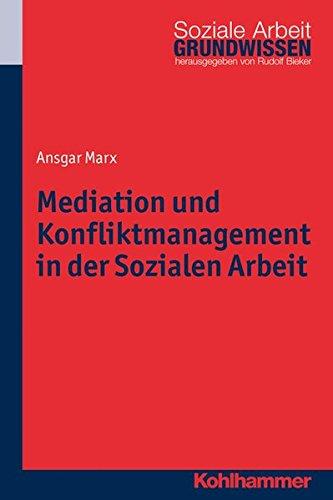 Soziale Arbeit
GRUNDWISSEN
herausgegeben von Rudolf Bieker

Ansgar Marx

Mediation und Konfliktmanagement in der Sozialen Arbeit

Kohlhammer